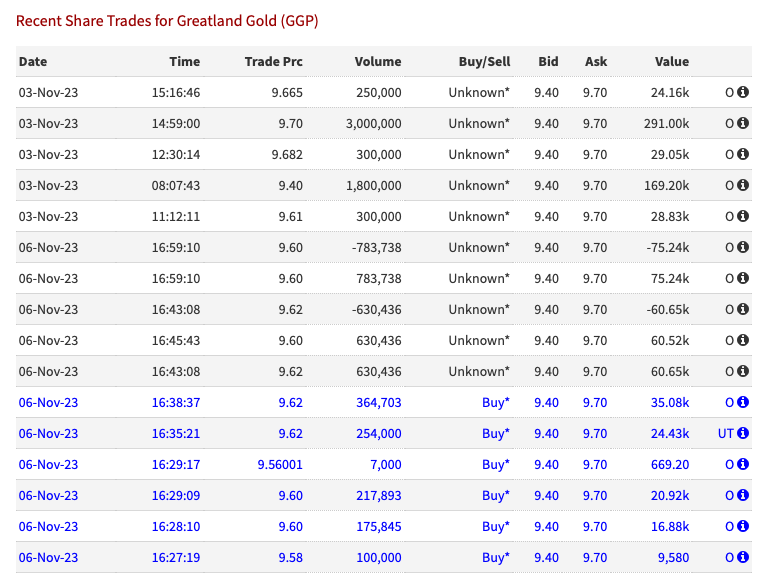 Recent Share Trades for Greatland Gold (GGP)

| Date | Time | Trade Prc | Volume | Buy/Sell | Bid | Ask | Value | |
|---|---|---|---|---|---|---|---|---|
| 03-Nov-23 | 15:16:46 | 9.665 | 250,000 | Unknown* | 9.40 | 9.70 | 24.16k | O |
| 03-Nov-23 | 14:59:00 | 9.70 | 3,000,000 | Unknown* | 9.40 | 9.70 | 291.00k | O |
| 03-Nov-23 | 12:30:14 | 9.682 | 300,000 | Unknown* | 9.40 | 9.70 | 29.05k | O |
| 03-Nov-23 | 08:07:43 | 9.40 | 1,800,000 | Unknown* | 9.40 | 9.70 | 169.20k | O |
| 03-Nov-23 | 11:12:11 | 9.61 | 300,000 | Unknown* | 9.40 | 9.70 | 28.83k | O |
| 06-Nov-23 | 16:59:10 | 9.60 | -783,738 | Unknown* | 9.40 | 9.70 | -75.24k | O |
| 06-Nov-23 | 16:59:10 | 9.60 | 783,738 | Unknown* | 9.40 | 9.70 | 75.24k | O |
| 06-Nov-23 | 16:43:08 | 9.62 | -630,436 | Unknown* | 9.40 | 9.70 | -60.65k | O |
| 06-Nov-23 | 16:45:43 | 9.60 | 630,436 | Unknown* | 9.40 | 9.70 | 60.52k | O |
| 06-Nov-23 | 16:43:08 | 9.62 | 630,436 | Unknown* | 9.40 | 9.70 | 60.65k | O |
| 06-Nov-23 | 16:38:37 | 9.62 | 364,703 | Buy* | 9.40 | 9.70 | 35.08k | O |
| 06-Nov-23 | 16:35:21 | 9.62 | 254,000 | Buy* | 9.40 | 9.70 | 24.43k | UT |
| 06-Nov-23 | 16:29:17 | 9.56001 | 7,000 | Buy* | 9.40 | 9.70 | 669.20 | O |
| 06-Nov-23 | 16:29:09 | 9.60 | 217,893 | Buy* | 9.40 | 9.70 | 20.92k | O |
| 06-Nov-23 | 16:28:10 | 9.60 | 175,845 | Buy* | 9.40 | 9.70 | 16.88k | O |
| 06-Nov-23 | 16:27:19 | 9.58 | 100,000 | Buy* | 9.40 | 9.70 | 9,580 | O |